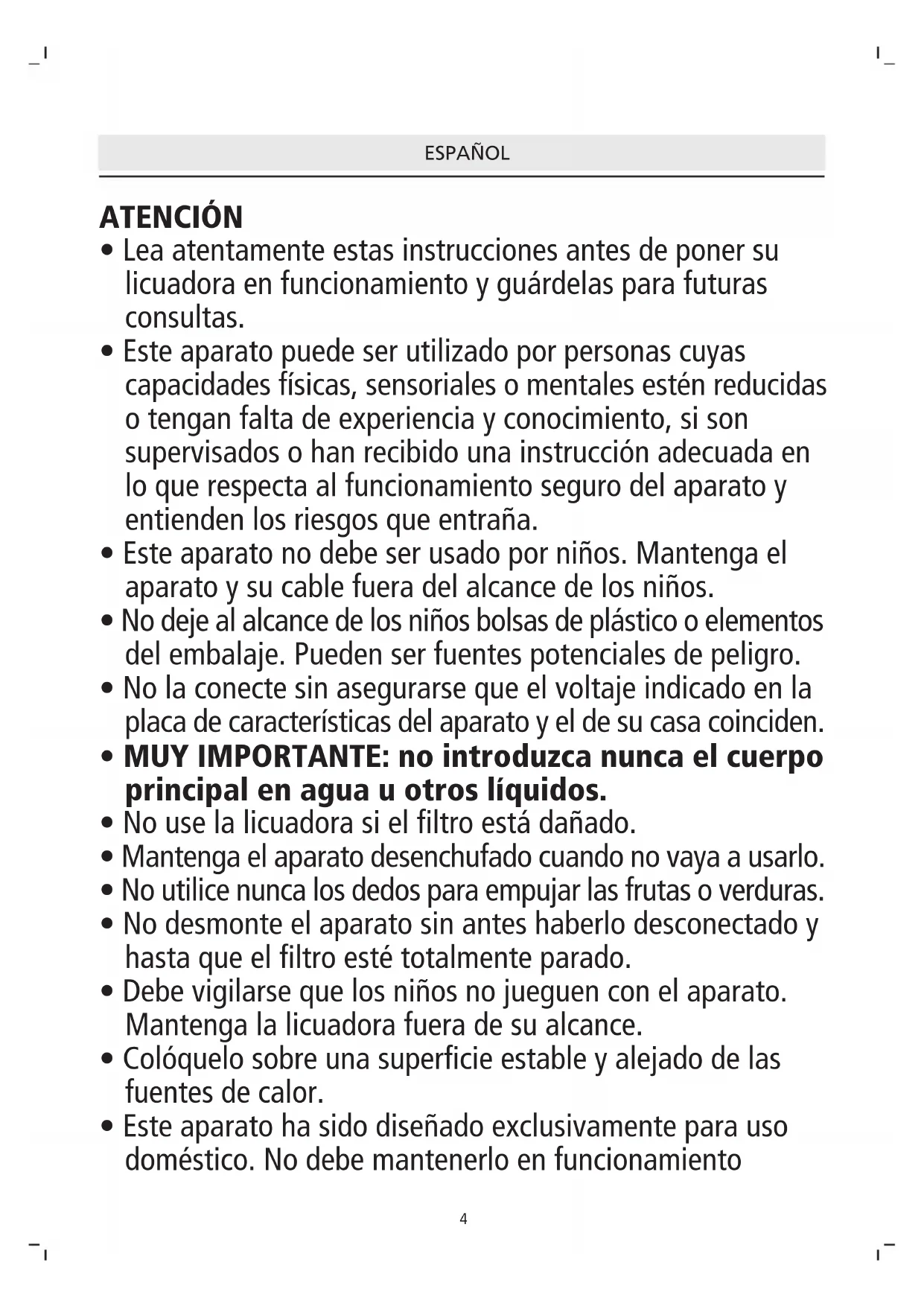 ESPAÑOL

ATENCIÓN

• Lea atentamente estas instrucciones antes de poner su licuadora en funcionamiento y guárdelas para futuras consultas.
• Este aparato puede ser utilizado por personas cuyas capacidades físicas, sensoriales o mentales estén reducidas o tengan falta de experiencia y conocimiento, si son supervisados o han recibido una instrucción adecuada en lo que respecta al funcionamiento seguro del aparato y entienden los riesgos que entraña.
• Este aparato no debe ser usado por niños. Mantenga el aparato y su cable fuera del alcance de los niños.
• No deje al alcance de los niños bolsas de plástico o elementos del embalaje. Pueden ser fuentes potenciales de peligro.
• No la conecte sin asegurarse que el voltaje indicado en la placa de características del aparato y el de su casa coinciden.
• MUY IMPORTANTE: no introduzca nunca el cuerpo principal en agua u otros líquidos.
• No use la licuadora si el filtro está dañado.
• Mantenga el aparato desenchufado cuando no vaya a usarlo.
• No utilice nunca los dedos para empujar las frutas o verduras.
• No desmonte el aparato sin antes haberlo desconectado y hasta que el filtro esté totalmente parado.
• Debe vigilarse que los niños no jueguen con el aparato. Mantenga la licuadora fuera de su alcance.
• Colóquelo sobre una superficie estable y alejado de las fuentes de calor.
• Este aparato ha sido diseñado exclusivamente para uso doméstico. No debe mantenerlo en funcionamiento

4